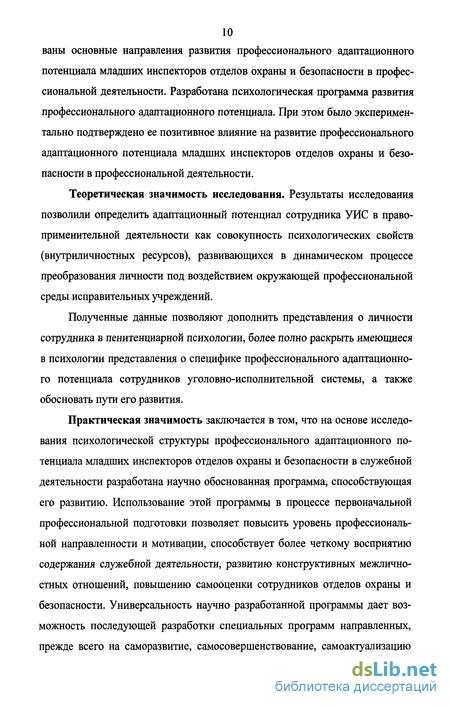 10

ваны основные направления развития профессионального адаптационного потенциала младших инспекторов отделов охраны и безопасности в профессиональной деятельности. Разработана психологическая программа развития профессионального адаптационного потенциала. При этом было экспериментально подтверждено ее позитивное влияние на развитие профессионального адаптационного потенциала младших инспекторов отделов охраны и безопасности в профессиональной деятельности.

Теоретическая значимость исследования. Результаты исследования позволили определить адаптационный потенциал сотрудника УИС в правоприменительной деятельности как совокупность психологических свойств (внутриличностных ресурсов), развивающихся в динамическом процессе преобразования личности под воздействием окружающей профессиональной среды исправительных учреждений.

Полученные данные позволяют дополнить представления о личности сотрудника в пенитенциарной психологии, более полно раскрыть имеющиеся в психологии представления о специфике профессионального адаптационного потенциала сотрудников уголовно-исполнительной системы, а также обосновать пути его развития.

Практическая значимость заключается в том, что на основе исследования психологической структуры профессионального адаптационного потенциала младших инспекторов отделов охраны и безопасности в служебной деятельности разработана научно обоснованная программа, способствующая его развитию. Использование этой программы в процессе первоначальной профессиональной подготовки позволяет повысить уровень профессиональной направленности и мотивации, способствует более четкому восприятию содержания служебной деятельности, развитию конструктивных межличностных отношений, повышению самооценки сотрудников отделов охраны и безопасности. Универсальность научно разработанной программы дает возможность последующей разработки специальных программ направленных, прежде всего на саморазвитие, самосовершенствование, самоактуализацию

dsLib.net
библиотека диссертаций